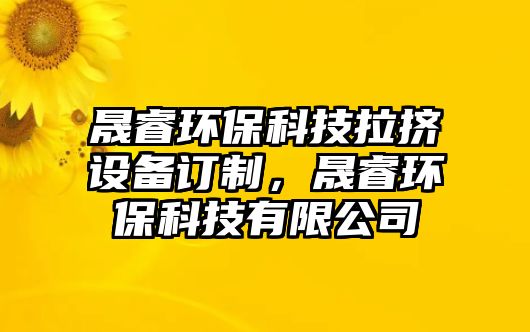 晟睿环保科技拉挤设备订制，晟睿环保科技有限公司